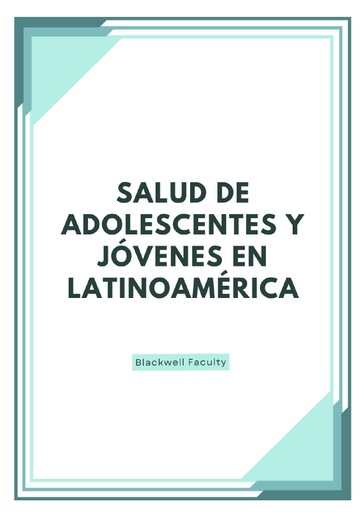 SALUD DE ADOLESCENTES Y JÓVENES EN LATINOAMÉRICA

Blackwell Faculty